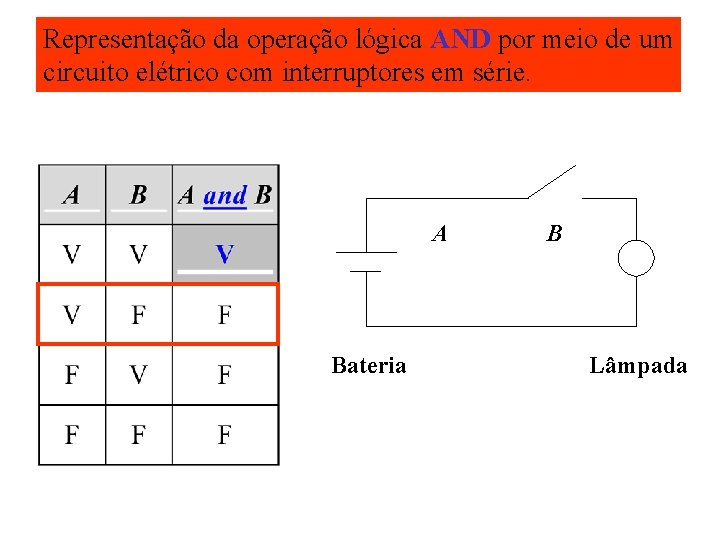 Representação da operação lógica AND por meio de um circuito elétrico com interruptores em série.

| A | B | A and B |
|---|---|---|
| V | V | V |
| V | F | F |
| F | V | F |
| F | F | F |

A

B

Bateria

Lâmpada